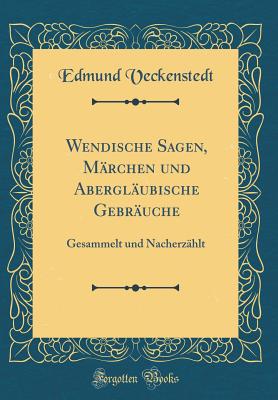 Edmund Veckenstedt

Wendische Sagen, Märchen und Abergläubische Gebräuche

Gesammelt und Nacherzählt

Forgotten Books